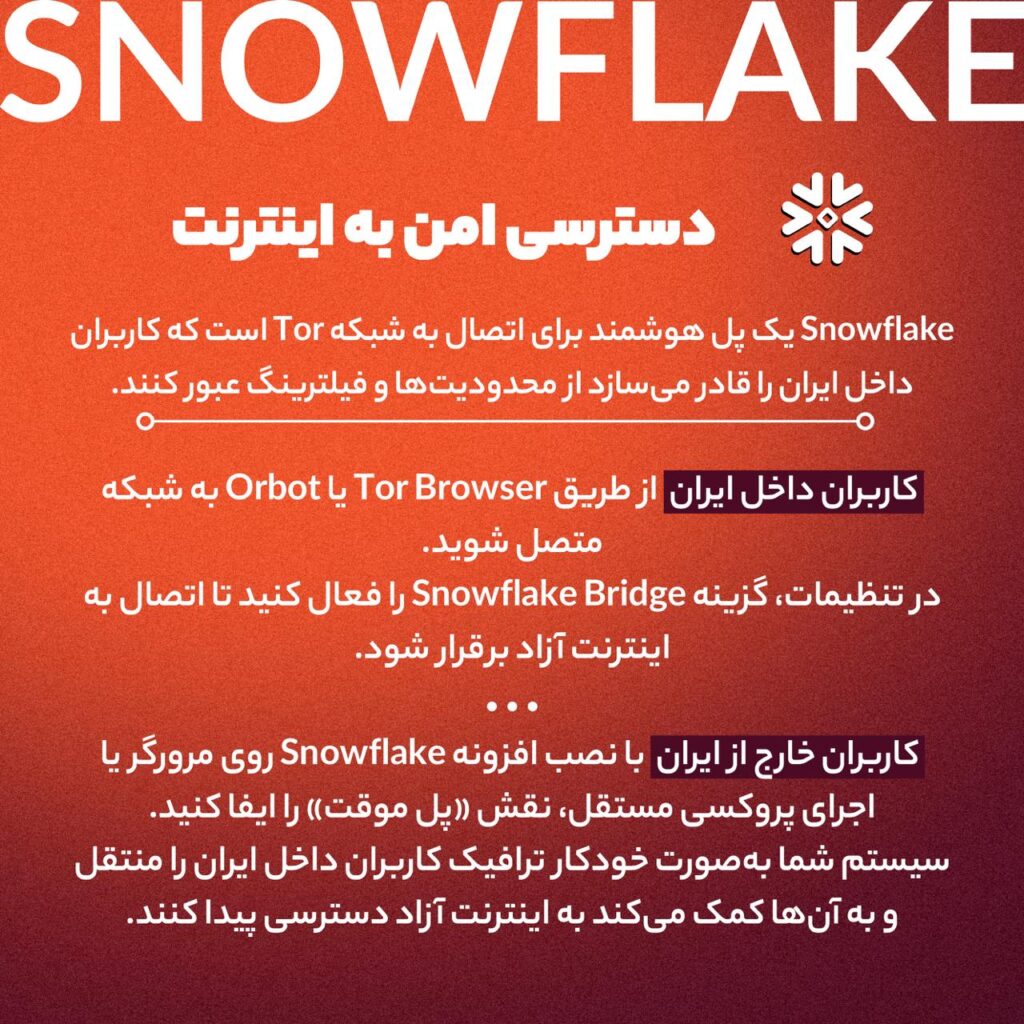 SNOWFLAKE

دسترسی امن به اینترنت

Snowflake یک پل هوشمند برای اتصال به شبکه Tor است که کاربران داخل ایران را قادر می‌سازد از محدودیت‌ها و فیلترینگ عبور کنند.

کاربران داخل ایران از طریق Tor Browser یا Orbot به شبکه متصل شوید.
در تنظیمات، گزینه Snowflake Bridge را فعال کنید تا اتصال به اینترنت آزاد برقرار شود.

• • •

کاربران خارج از ایران با نصب افزونه Snowflake روی مرورگر یا اجرای پروکسی مستقل، نقش «پل موقت» را ایفا کنید.
سیستم شما به‌صورت خودکار ترافیک کاربران داخل ایران را منتقل و به آن‌ها کمک می‌کند به اینترنت آزاد دسترسی پیدا کنند.